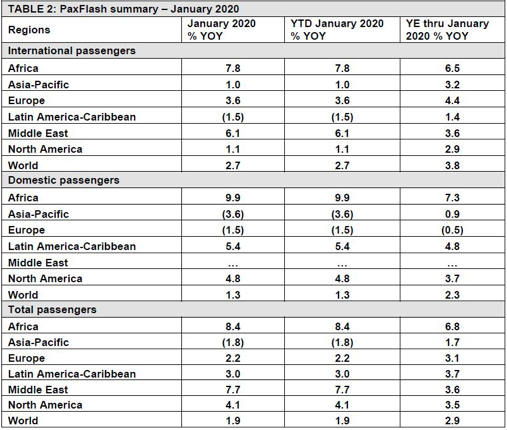 TABLE 2: PaxFlash summary – January 2020

| Regions | January 2020 % YOY | YTD January 2020 % YOY | YE thru January 2020 % YOY |
|---|---|---|---|
| International passengers | | | |
| Africa | 7.8 | 7.8 | 6.5 |
| Asia-Pacific | 1.0 | 1.0 | 3.2 |
| Europe | 3.6 | 3.6 | 4.4 |
| Latin America-Caribbean | (1.5) | (1.5) | 1.4 |
| Middle East | 6.1 | 6.1 | 3.6 |
| North America | 1.1 | 1.1 | 2.9 |
| World | 2.7 | 2.7 | 3.8 |
| Domestic passengers | | | |
| Africa | 9.9 | 9.9 | 7.3 |
| Asia-Pacific | (3.6) | (3.6) | 0.9 |
| Europe | (1.5) | (1.5) | (0.5) |
| Latin America-Caribbean | 5.4 | 5.4 | 4.8 |
| Middle East | ... | ... | ... |
| North America | 4.8 | 4.8 | 3.7 |
| World | 1.3 | 1.3 | 2.3 |
| Total passengers | | | |
| Africa | 8.4 | 8.4 | 6.8 |
| Asia-Pacific | (1.8) | (1.8) | 1.7 |
| Europe | 2.2 | 2.2 | 3.1 |
| Latin America-Caribbean | 3.0 | 3.0 | 3.7 |
| Middle East | 7.7 | 7.7 | 3.6 |
| North America | 4.1 | 4.1 | 3.5 |
| World | 1.9 | 1.9 | 2.9 |